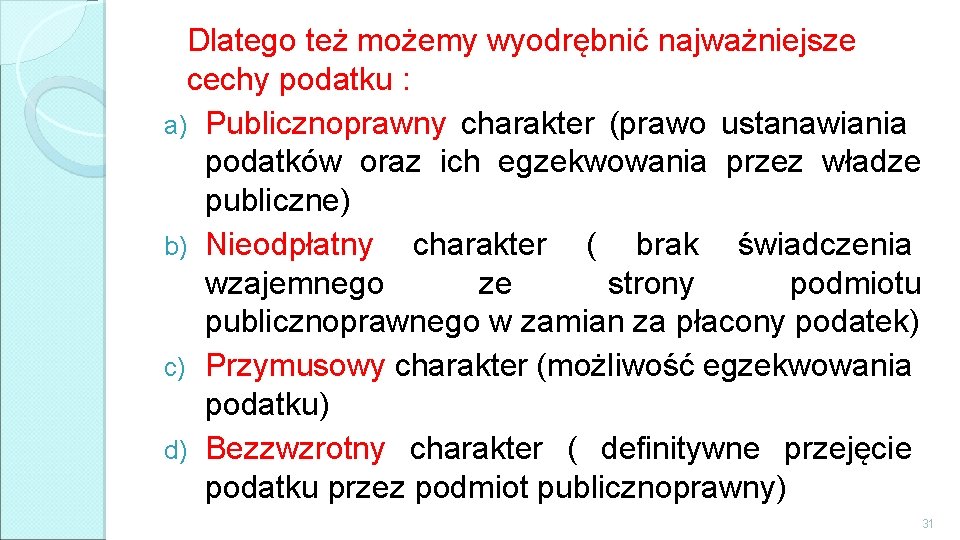 Dlatego też możemy wyodrębnić najważniejsze cechy podatku :

a) Publicznoprawny charakter (prawo ustanawiania podatków oraz ich egzekwowania przez władze publiczne)

b) Nieodpłatny charakter ( brak świadczenia wzajemnego ze strony podmiotu publicznoprawnego w zamian za płacony podatek)

c) Przymusowy charakter (możliwość egzekwowania podatku)

d) Bezzwrotny charakter ( definitywne przejęcie podatku przez podmiot publicznoprawny)

31